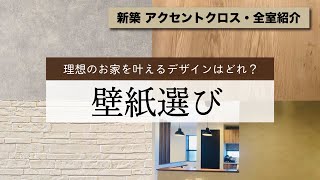 新築 アクセントクロス・全室紹介

理想のお家を叶えるデザインはどれ？

壁紙選び